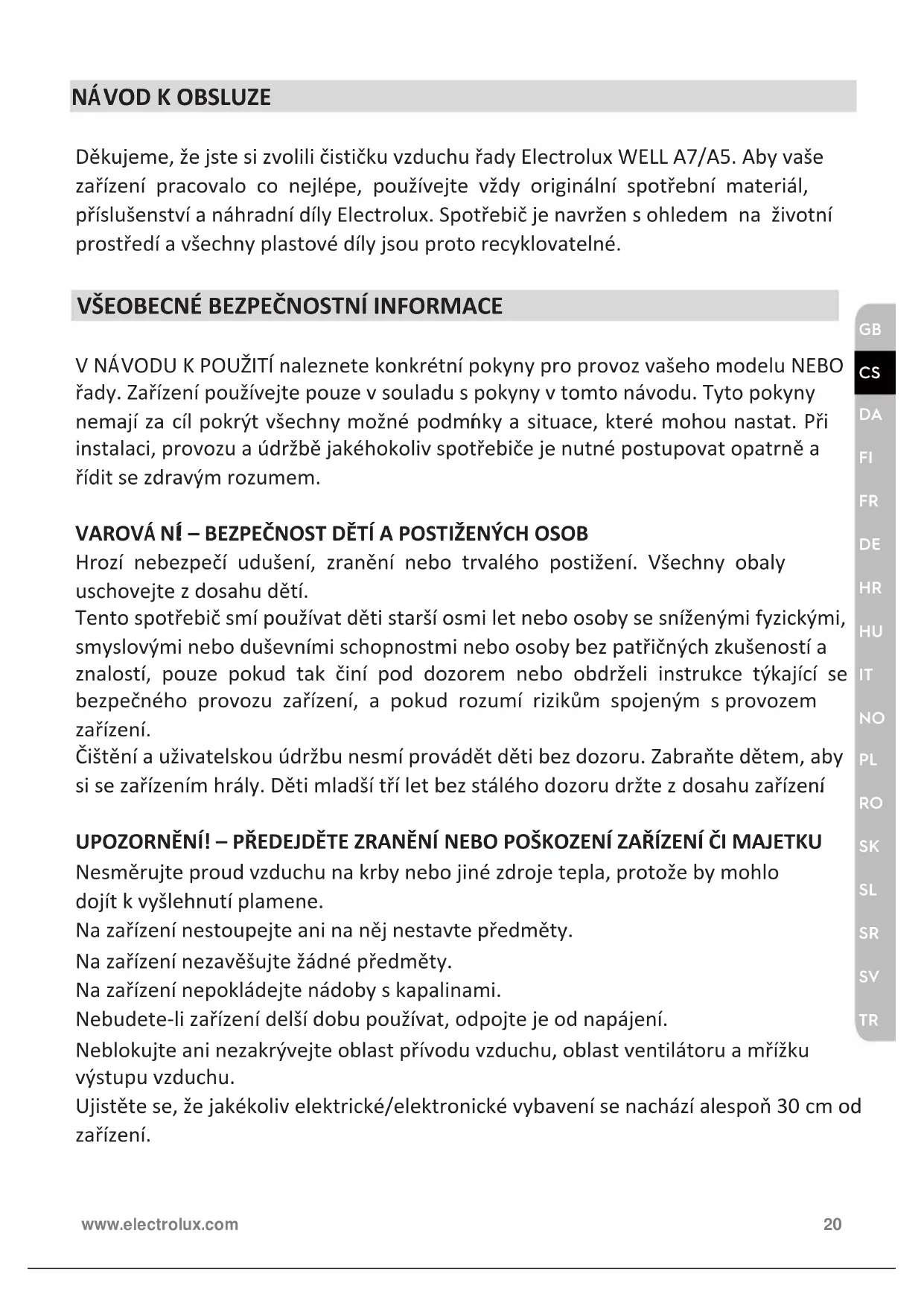 NÁVOD K OBSLUZE

Děkujeme, že jste si zvolili čističku vzduchu řady Electrolux WELL A7/A5. Aby vaše zařízení pracovalo co nejlépe, používejte vždy originální spotřební materiál, příslušenství a náhradní díly Electrolux. Spotřebič je navržen s ohledem na životní prostředí a všechny plastové díly jsou proto recyklovatelné.

VŠEOBECNÉ BEZPEČNOSTNÍ INFORMACE

V NÁVODU K POUŽITÍ naleznete konkrétní pokyny pro provoz vašeho modelu NEBO řady. Zařízení používejte pouze v souladu s pokyny v tomto návodu. Tyto pokyny nemají za cíl pokrýt všechny možné podmínky a situace, které mohou nastat. Při instalaci, provozu a údržbě jakéhokoliv spotřebiče je nutné postupovat opatrně a řídit se zdravým rozumem.

VAROVÁNÍ – BEZPEČNOST DĚTÍ A POSTIŽENÝCH OSOB
Hrozí nebezpečí udušení, zranění nebo trvalého postižení. Všechny obaly uschovejte z dosahu dětí.
Tento spotřebič smí používat děti starší osmi let nebo osoby se sníženými fyzickými, smyslovými nebo duševními schopnostmi nebo osoby bez patřičných zkušeností a znalostí, pouze pokud tak činí pod dozorem nebo obdrželi instrukce týkající se bezpečného provozu zařízení, a pokud rozumí rizikům spojeným s provozem zařízení.
Čištění a uživatelskou údržbu nesmí provádět děti bez dozoru. Zabraňte dětem, aby si se zařízením hrály. Děti mladší tří let bez stálého dozoru držte z dosahu zařízení

UPOZORNĚNÍ! – PŘEDEJDĚTE ZRANĚNÍ NEBO POŠKOZENÍ ZAŘÍZENÍ ČI MAJETKU
Nesměrujte proud vzduchu na krby nebo jiné zdroje tepla, protože by mohlo dojít k vyšlehnutí plamene.
Na zařízení nestoupejte ani na něj nestavte předměty.
Na zařízení nezavěšujte žádné předměty.
Na zařízení nepokládejte nádoby s kapalinami.
Nebudete-li zařízení delší dobu používat, odpojte je od napájení.
Neblokujte ani nezakrývejte oblast přívodu vzduchu, oblast ventilátoru a mřížku výstupu vzduchu.
Ujistěte se, že jakékoliv elektrické/elektronické vybavení se nachází alespoň 30 cm od zařízení.

GB
CS
DA
FI
FR
DE
HR
HU
IT
NO
PL
RO
SK
SL
SR
SV
TR

www.electrolux.com 20